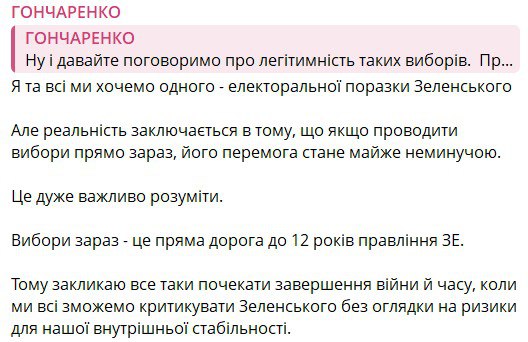 ГОНЧАРЕНКО

ГОНЧАРЕНКО
Ну і давайте поговоримо про легітимність таких виборів. Пр...

Я та всі ми хочемо одного - електоральної поразки Зеленського

Але реальність заключається в тому, що якщо проводити вибори прямо зараз, його перемога стане майже неминучою.

Це дуже важливо розуміти.

Вибори зараз - це пряма дорога до 12 років правління ЗЕ.

Тому закликаю все таки почекати завершення війни й часу, коли ми всі зможемо критикувати Зеленського без оглядки на ризики для нашої внутрішньої стабільності.